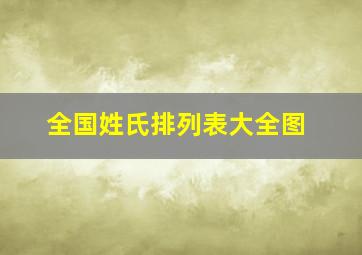 全国姓氏排列表大全图